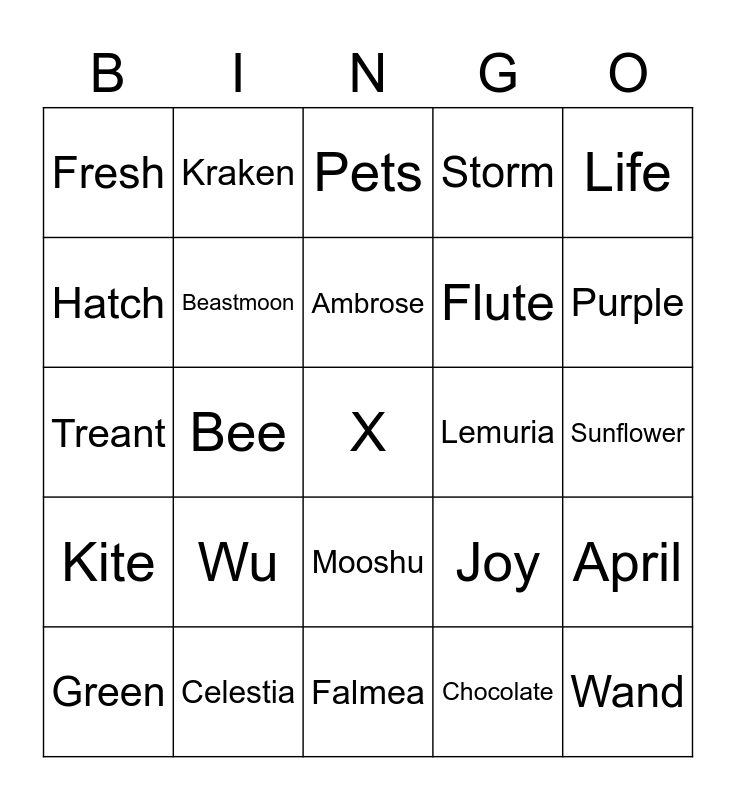 | B | I | N | G | O |
|---|---|---|---|---|
| Fresh | Kraken | Pets | Storm | Life |
| Hatch | Beastmoon | Ambrose | Flute | Purple |
| Treant | Bee | X | Lemuria | Sunflower |
| Kite | Wu | Mooshu | Joy | April |
| Green | Celestia | Falmea | Chocolate | Wand |